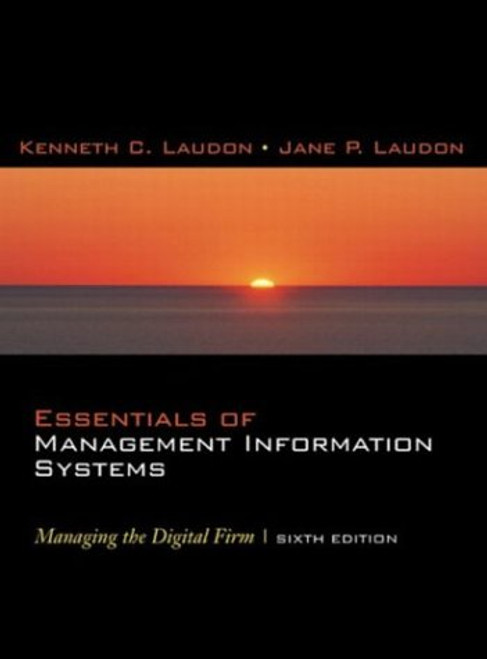 KENNETH C. LAUDON • JANE P. LAUDON

ESSENTIALS OF
MANAGEMENT INFORMATION
SYSTEMS

Managing the Digital Firm | SIXTH EDITION